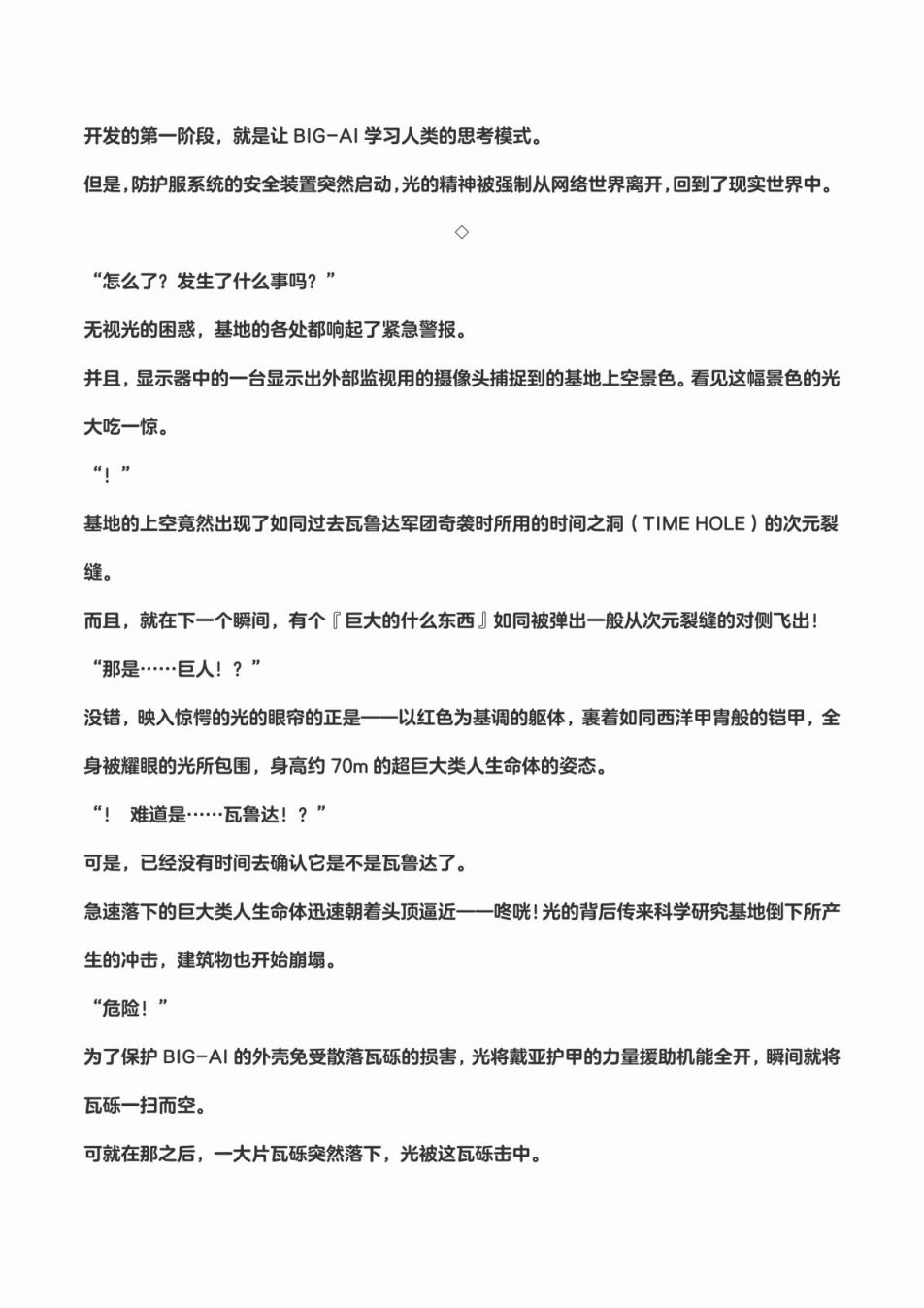 开发的第一阶段，就是让 BIG-AI 学习人类的思考模式。

但是，防护服系统的安全装置突然启动，光的精神被强制从网络世界离开，回到了现实世界中。

◇

“怎么了？发生了什么事吗？”

无视光的困惑，基地的各处都响起了紧急警报。

并且，显示器中的一台显示出外部监视用的摄像头捕捉到的基地上空景色。看见这幅景色的光大吃一惊。

“！”

基地的上空竟然出现了如同过去瓦鲁达军团奇袭时所用的时间之洞（TIME HOLE）的次元裂缝。

而且，就在下一个瞬间，有个『巨大的什么东西』如同被弹出一般从次元裂缝的对侧飞出！

“那是……巨人！？”

没错，映入惊愕的光的眼帘的正是——以红色为基调的躯体，裹着如同西洋甲胄般的铠甲，全身被耀眼的光所包围，身高约 70m 的超巨大类人生命体的姿态。

“！ 难道是……瓦鲁达！？”

可是，已经没有时间去确认它是不是瓦鲁达了。

急速落下的巨大类人生命体迅速朝着头顶逼近——咚咣！光的背后传来科学研究基地倒下所产生的冲击，建筑物也开始崩塌。

“危险！”

为了保护 BIG-AI 的外壳免受散落瓦砾的损害，光将戴亚护甲的力量援助机能全开，瞬间就将瓦砾一扫而空。

可就在那之后，一大片瓦砾突然落下，光被这瓦砾击中。